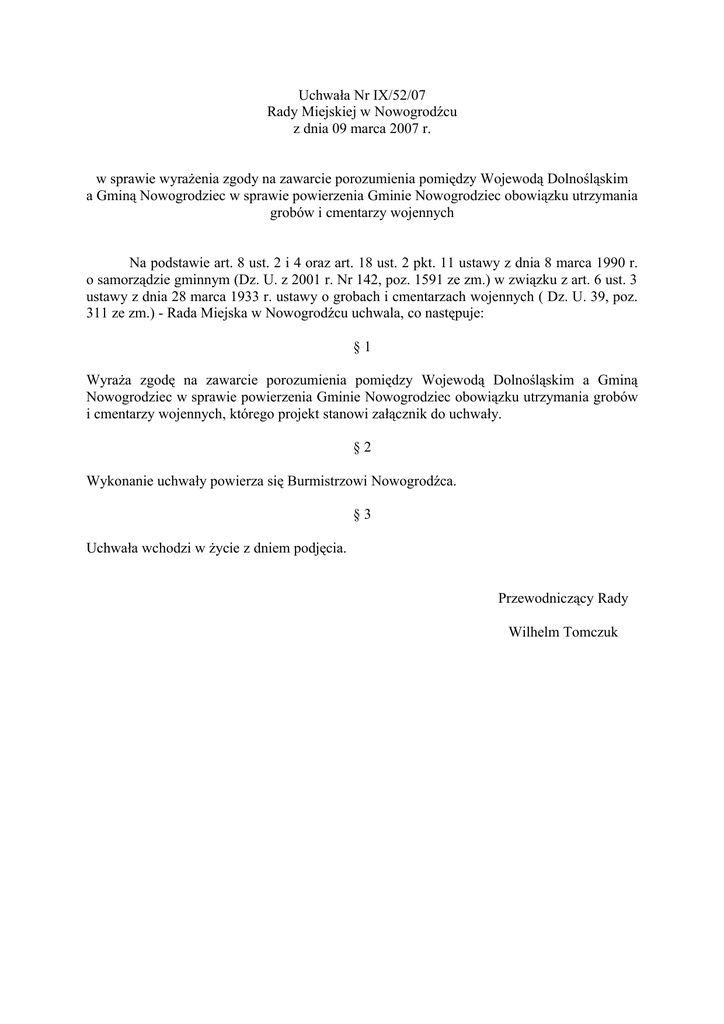 Uchwała Nr IX/52/07
Rady Miejskiej w Nowogrodźcu
z dnia 09 marca 2007 r.

w sprawie wyrażenia zgody na zawarcie porozumienia pomiędzy Wojewodą Dolnośląskim a Gminą Nowogrodziec w sprawie powierzenia Gminie Nowogrodziec obowiązku utrzymania grobów i cmentarzy wojennych

Na podstawie art. 8 ust. 2 i 4 oraz art. 18 ust. 2 pkt. 11 ustawy z dnia 8 marca 1990 r. o samorządzie gminnym (Dz. U. z 2001 r. Nr 142, poz. 1591 ze zm.) w związku z art. 6 ust. 3 ustawy z dnia 28 marca 1933 r. ustawy o grobach i cmentarzach wojennych ( Dz. U. 39, poz. 311 ze zm.) - Rada Miejska w Nowogrodźcu uchwala, co następuje:

§ 1

Wyraża zgodę na zawarcie porozumienia pomiędzy Wojewodą Dolnośląskim a Gminą Nowogrodziec w sprawie powierzenia Gminie Nowogrodziec obowiązku utrzymania grobów i cmentarzy wojennych, którego projekt stanowi załącznik do uchwały.

§ 2

Wykonanie uchwały powierza się Burmistrzowi Nowogrodźca.

§ 3

Uchwała wchodzi w życie z dniem podjęcia.

Przewodniczący Rady

Wilhelm Tomczuk